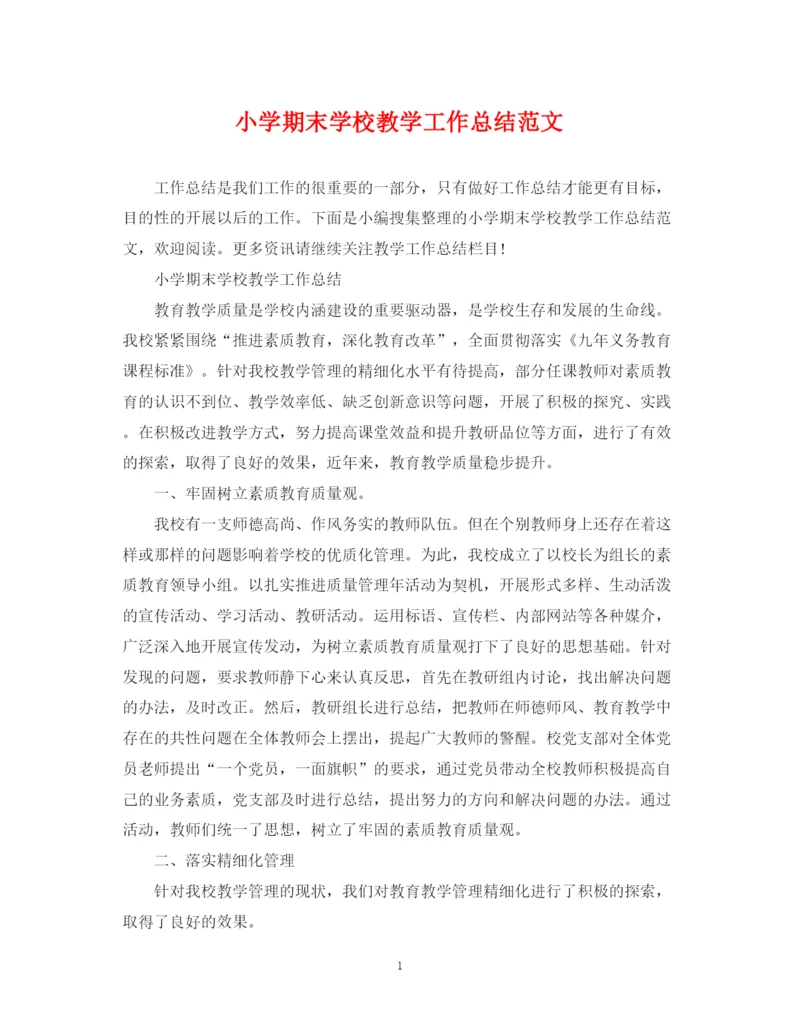 小学期末学校教学工作总结范文

工作总结是我们工作的很重要的一部分，只有做好工作总结才能更有目标，目的性的开展以后的工作。下面是小编搜集整理的小学期末学校教学工作总结范文，欢迎阅读。更多资讯请继续关注教学工作总结栏目！

小学期末学校教学工作总结

教育教学质量是学校内涵建设的重要驱动器，是学校生存和发展的生命线。我校紧紧围绕“推进素质教育，深化教育改革”，全面贯彻落实《九年义务教育课程标准》。针对我校教学管理的精细化水平有待提高，部分任课教师对素质教育的认识不到位、教学效率低、缺乏创新意识等问题，开展了积极的探究、实践。在积极改进教学方式，努力提高课堂效益和提升教研品位等方面，进行了有效的探索，取得了良好的效果，近年来，教育教学质量稳步提升。

一、牢固树立素质教育质量观。

我校有一支师德高尚、作风务实的教师队伍。但在个别教师身上还存在着这样或那样的问题影响着学校的优质化管理。为此，我校成立了以校长为组长的素质教育领导小组。以扎实推进质量管理年活动为契机，开展形式多样、生动活泼的宣传活动、学习活动、教研活动。运用标语、宣传栏、内部网站等各种媒介，广泛深入地开展宣传发动，为树立素质教育质量观打下了良好的思想基础。针对发现的问题，要求教师静下心来认真反思，首先在教研组内讨论，找出解决问题的办法，及时改正。然后，教研组长进行总结，把教师在师德师风、教育教学中存在的共性问题在全体教师会上摆出，提起广大教师的警醒。校党支部对全体党员老师提出“一个党员，一面旗帜”的要求，通过党员带动全校教师积极提高自己的业务素质，党支部及时进行总结，提出努力的方向和解决问题的办法。通过活动，教师们统一了思想，树立了牢固的素质教育质量观。

二、落实精细化管理

针对我校教学管理的现状，我们对教育教学管理精细化进行了积极的探索，取得了良好的效果。

1